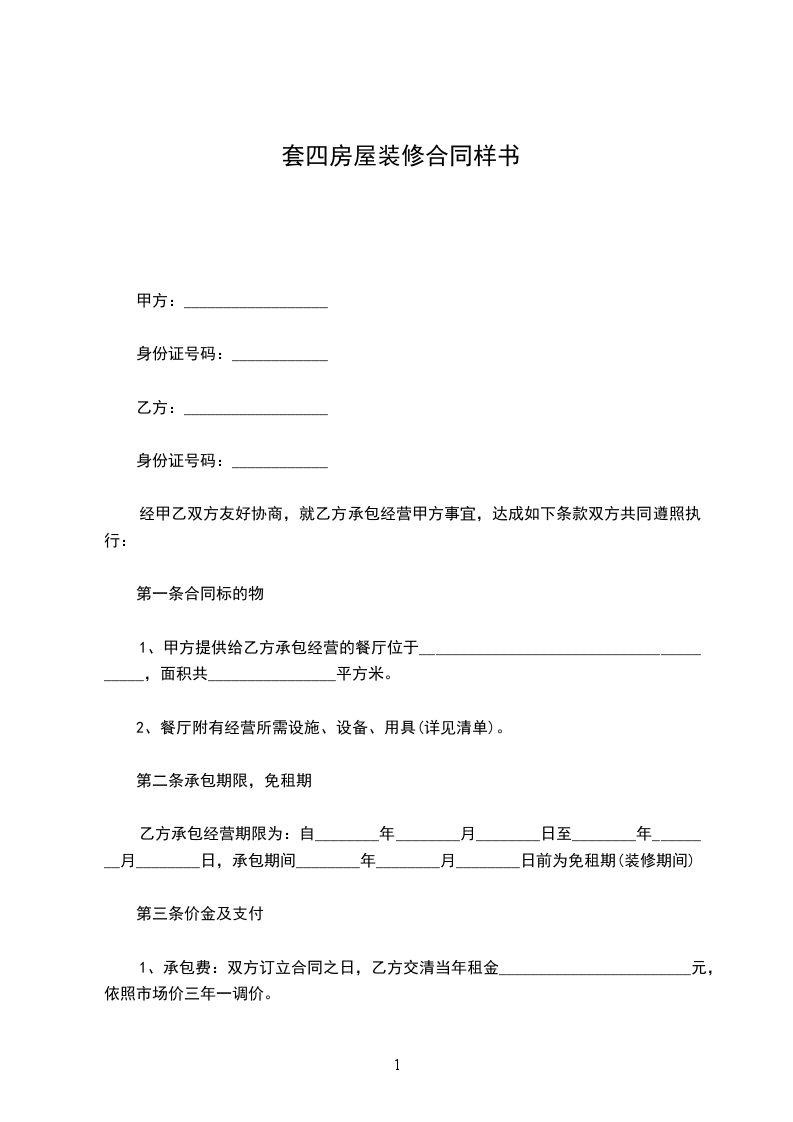 套四房屋装修合同样书

甲方：____

身份证号码：____

乙方：____

身份证号码：____

经甲乙双方友好协商，就乙方承包经营甲方事宜，达成如下条款双方共同遵照执行：

第一条合同标的物

1、甲方提供给乙方承包经营的餐厅位于____，面积共____平方米。

2、餐厅附有经营所需设施、设备、用具(详见清单)。

第二条承包期限，免租期

乙方承包经营期限为：自____年____月____日至____年____月____日，承包期间____年____月____日前为免租期(装修期间)

第三条价金及支付

1、承包费：双方订立合同之日，乙方交清当年租金____元，依照市场价三年一调价。

1